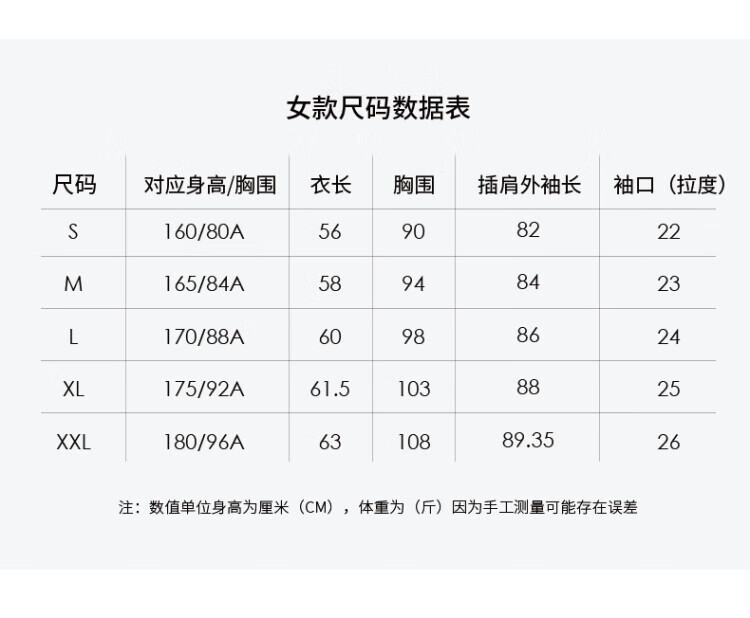 女款尺码数据表

| 尺码 | 对应身高/胸围 | 衣长 | 胸围 | 插肩外袖长 | 袖口（拉度） |
|---|---|---|---|---|---|
| S | 160/80A | 56 | 90 | 82 | 22 |
| M | 165/84A | 58 | 94 | 84 | 23 |
| L | 170/88A | 60 | 98 | 86 | 24 |
| XL | 175/92A | 61.5 | 103 | 88 | 25 |
| XXL | 180/96A | 63 | 108 | 89.35 | 26 |

注：数值单位身高为厘米（CM），体重为（斤）因为手工测量可能存在误差